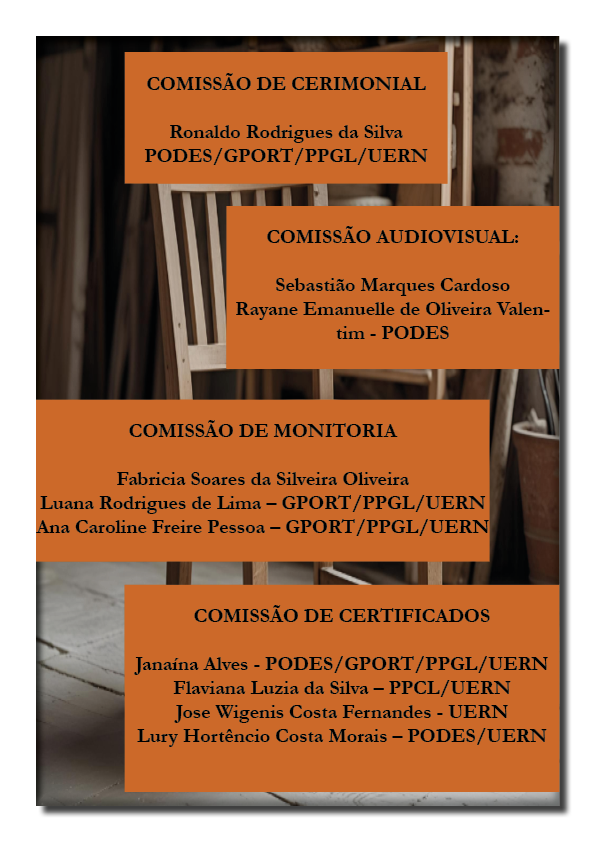 COMISSÃO DE CERIMONIAL

Ronaldo Rodrigues da Silva
PODES/GPORT/PPGL/UERN

COMISSÃO AUDIOVISUAL:

Sebastião Marques Cardoso
Rayane Emanuelle de Oliveira Valentim - PODES

COMISSÃO DE MONITORIA

Fabricia Soares da Silveira Oliveira
Luana Rodrigues de Lima – GPORT/PPGL/UERN
Ana Caroline Freire Pessoa – GPORT/PPGL/UERN

COMISSÃO DE CERTIFICADOS

Janaína Alves - PODES/GPORT/PPGL/UERN
Flaviana Luzia da Silva – PPCL/UERN
Jose Wigenis Costa Fernandes - UERN
Lury Hortêncio Costa Morais – PODES/UERN